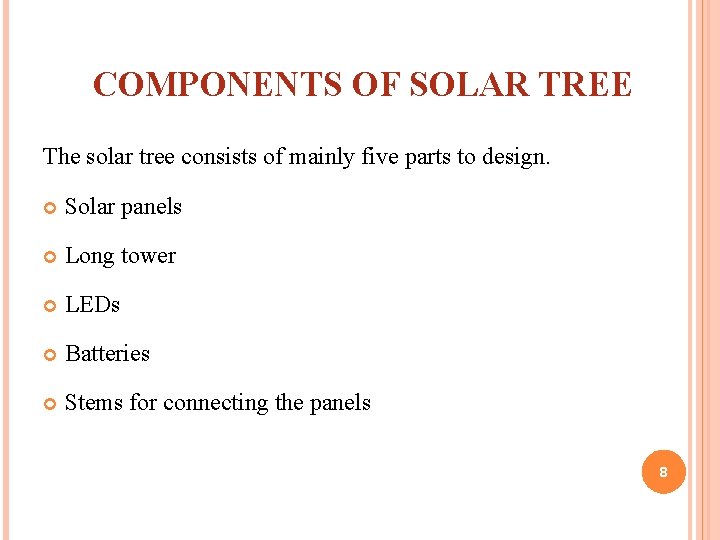 COMPONENTS OF SOLAR TREE

The solar tree consists of mainly five parts to design.

• Solar panels
• Long tower
• LEDs
• Batteries
• Stems for connecting the panels

8